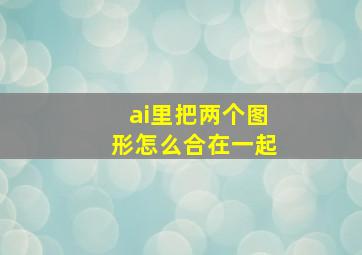 ai里把两个图形怎么合在一起